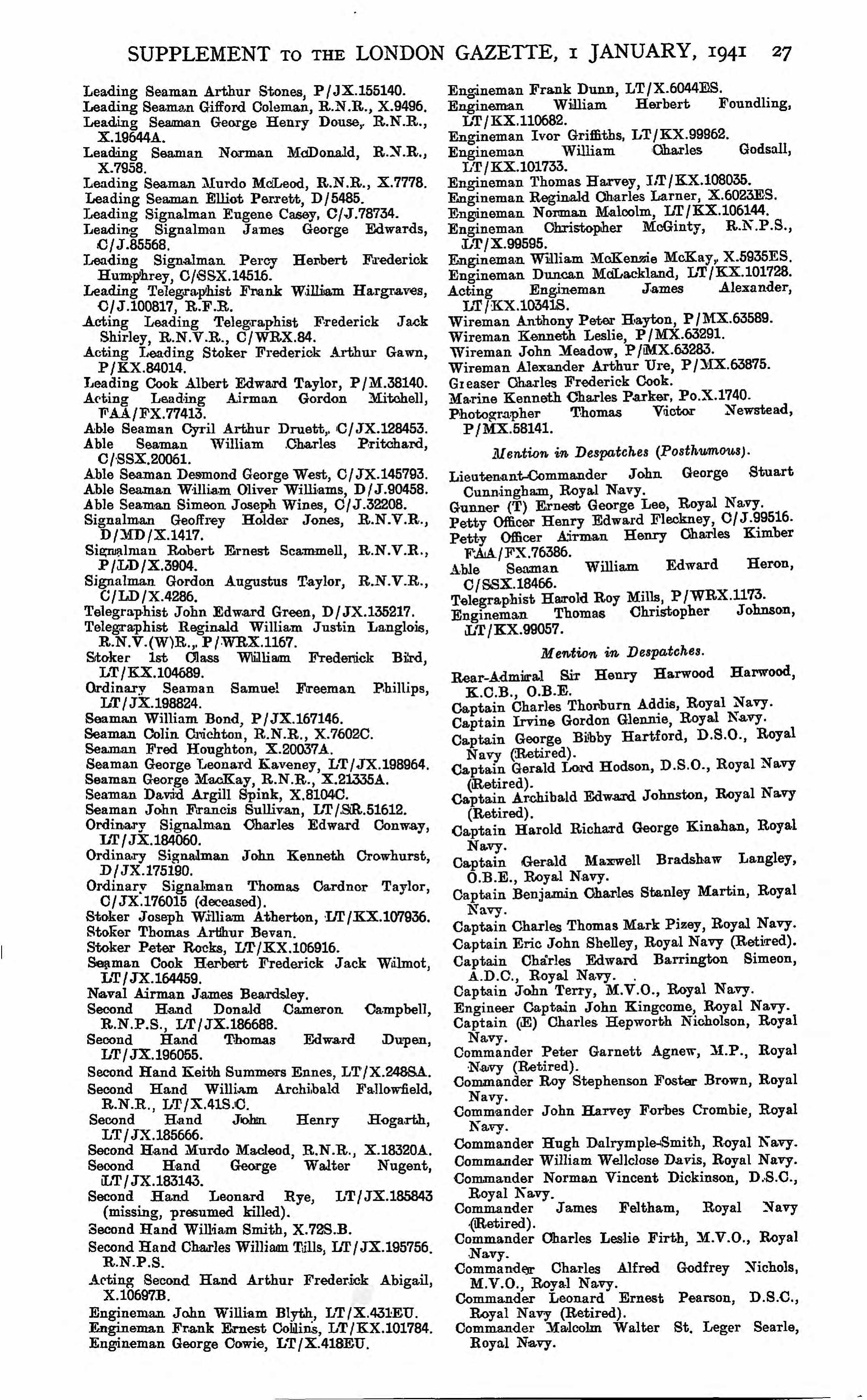 SUPPLEMENT TO THE LONDON GAZETTE, 1 JANUARY, 1941 27

Leading Seaman Arthur Stones, P/JX.155140.
Leading Seaman Gifford Coleman, R.N.R., X.9496.
Leading Seaman George Henry Douse, R.N.R., X.19644A.
Leading Seaman Norman McDonald, R.N.R., X.7958.
Leading Seaman Murdo McLeod, R.N.R., X.7778.
Leading Seaman Elliot Perrett, D/5485.
Leading Signalman Eugene Casey, C/J.78734.
Leading Signalman James George Edwards, C/J.85568.
Leading Signalman Percy Herbert Frederick Humphrey, C/SSX.14516.
Leading Telegraphist Frank William Hargraves, C/J.100817, R.F.R.
Acting Leading Telegraphist Frederick Jack Shirley, R.N.V.R., C/WRX.84.
Acting Leading Stoker Frederick Arthur Gawn, P/KX.84014.
Leading Cook Albert Edward Taylor, P/M.38140.
Acting Leading Airman Gordon Mitchell, FAA/FX.77413.
Able Seaman Cyril Arthur Druett, C/JX.128453.
Able Seaman William Charles Pritchard, C/SSX.20061.
Able Seaman Desmond George West, C/JX.145793.
Able Seaman William Oliver Williams, D/J.90458.
Able Seaman Simeon Joseph Wines, C/J.32208.
Signalman Geoffrey Holder Jones, R.N.V.R., D/MD/X.1417.
Signalman Robert Ernest Scammell, R.N.V.R., P/LD/X.3904.
Signalman Gordon Augustus Taylor, R.N.V.R., C/LD/X.4286.
Telegraphist John Edward Green, D/JX.135217.
Telegraphist Reginald William Justin Langlois, R.N.V.(W)R., P/WRX.1167.
Stoker 1st Class William Frederick Bird, LT/KX.104689.
Ordinary Seaman Samuel Freeman Phillips, LT/JX.198824.
Seaman William Bond, P/JX.167146.
Seaman Colin Crichton, R.N.R., X.7602C.
Seaman Fred Houghton, X.20037A.
Seaman George Leonard Kaveney, LT/JX.198964.
Seaman George MacKay, R.N.R., X.21335A.
Seaman David Argill Spink, X.8104C.
Seaman John Francis Sullivan, LT/SR.51612.
Ordinary Signalman Charles Edward Conway, LT/JX.184060.
Ordinary Signalman John Kenneth Crowhurst, D/JX.175190.
Ordinary Signalman Thomas Cardnor Taylor, C/JX.176015 (deceased).
Stoker Joseph William Atherton, LT/KX.107936.
Stoker Thomas Arthur Bevan.
Stoker Peter Rocks, LT/KX.106916.
Seaman Cook Herbert Frederick Jack Wilmot, LT/JX.164459.
Naval Airman James Beardsley.
Second Hand Donald Cameron Campbell, R.N.P.S., LT/JX.186688.
Second Hand Thomas Edward Dupen, LT/JX.196055.
Second Hand Keith Summers Ennes, LT/X.248SA.
Second Hand William Archibald Fallowfield, R.N.R., LT/X.41S.C.
Second Hand John Henry Hogarth, LT/JX.185666.
Second Hand Murdo Macleod, R.N.R., X.18320A.
Second Hand George Walter Nugent, LT/JX.183143.
Second Hand Leonard Rye, LT/JX.185843 (missing, presumed killed).
Second Hand William Smith, X.72S.B.
Second Hand Charles William Tills, LT/JX.195756. R.N.P.S.
Acting Second Hand Arthur Frederick Abigail, X.10697B.
Engineman John William Blyth, LT/X.431EU.
Engineman Frank Ernest Collins, LT/KX.101784.
Engineman George Cowie, LT/X.418EU.

Engineman Frank Dunn, LT/X.6044ES.
Engineman William Herbert Foundling, LT/KX.110682.
Engineman Ivor Griffiths, LT/KX.99962.
Engineman William Charles Godsall, LT/KX.101733.
Engineman Thomas Harvey, LT/KX.108035.
Engineman Reginald Charles Larner, X.6023ES.
Engineman Norman Malcolm, LT/KX.106144.
Engineman Christopher McGinty, R.N.P.S., LT/X.99595.
Engineman William McKenzie McKay, X.5935ES.
Engineman Duncan McLackland, LT/KX.101728.
Acting Engineman James Alexander, LT/KX.10341S.
Wireman Anthony Peter Hayton, P/MX.63589.
Wireman Kenneth Leslie, P/MX.63291.
Wireman John Meadow, P/MX.63283.
Wireman Alexander Arthur Ure, P/MX.63875.
Greaser Charles Frederick Cook.
Marine Kenneth Charles Parker, Po.X.1740.
Photographer Thomas Victor Newstead, P/MX.58141.

Mention in Despatches (Posthumous).

Lieutenant-Commander John George Stuart Cunningham, Royal Navy.
Gunner (T) Ernest George Lee, Royal Navy.
Petty Officer Henry Edward Fleckney, C/J.99516.
Petty Officer Airman Henry Charles Kimber FAA/FX.76386.
Able Seaman William Edward Heron, C/SSX.18466.
Telegraphist Harold Roy Mills, P/WRX.1173.
Engineman Thomas Christopher Johnson, LT/KX.99057.

Mention in Despatches.

Rear-Admiral Sir Henry Harwood Harwood, K.C.B., O.B.E.
Captain Charles Thorburn Addis, Royal Navy.
Captain Irvine Gordon Glennie, Royal Navy.
Captain George Bibby Hartford, D.S.O., Royal Navy (Retired).
Captain Gerald Lord Hodson, D.S.O., Royal Navy (Retired).
Captain Archibald Edward Johnston, Royal Navy (Retired).
Captain Harold Richard George Kinahan, Royal Navy.
Captain Gerald Maxwell Bradshaw Langley, O.B.E., Royal Navy.
Captain Benjamin Charles Stanley Martin, Royal Navy.
Captain Charles Thomas Mark Pizey, Royal Navy.
Captain Eric John Shelley, Royal Navy (Retired).
Captain Charles Edward Barrington Simeon, A.D.C., Royal Navy.
Captain John Terry, M.V.O., Royal Navy.
Engineer Captain John Kingcome, Royal Navy.
Captain (E) Charles Hepworth Nicholson, Royal Navy.
Commander Peter Garnett Agnew, M.P., Royal Navy (Retired).
Commander Roy Stephenson Foster Brown, Royal Navy.
Commander John Harvey Forbes Crombie, Royal Navy.
Commander Hugh Dalrymple-Smith, Royal Navy.
Commander William Wellclose Davis, Royal Navy.
Commander Norman Vincent Dickinson, D.S.C., Royal Navy.
Commander James Feltham, Royal Navy (Retired).
Commander Charles Leslie Firth, M.V.O., Royal Navy.
Commander Charles Alfred Godfrey Nichols, M.V.O., Royal Navy.
Commander Leonard Ernest Pearson, D.S.C., Royal Navy (Retired).
Commander Malcolm Walter St. Leger Searle, Royal Navy.